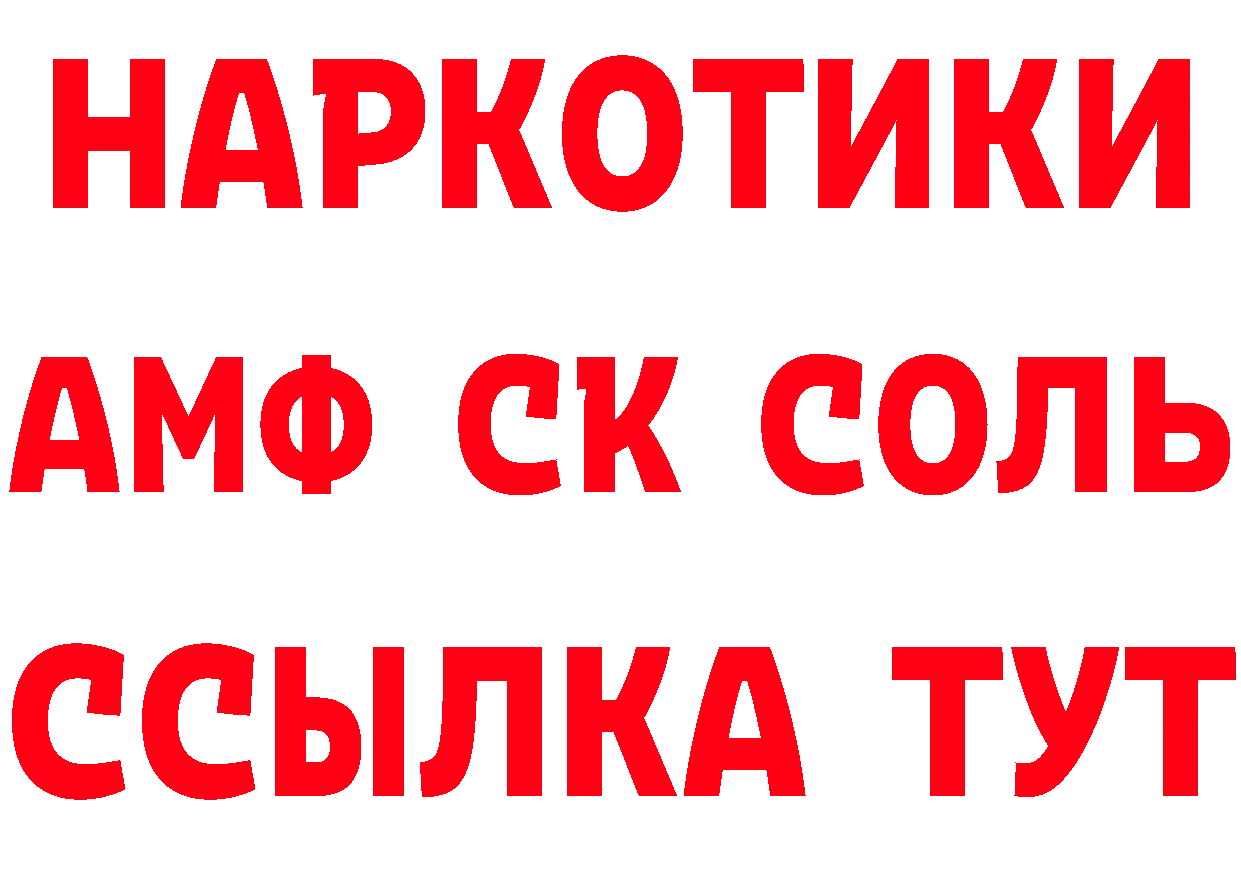 НАРКОТИКИ

АМФ СК СОЛЬ

ССЫЛКА ТУТ